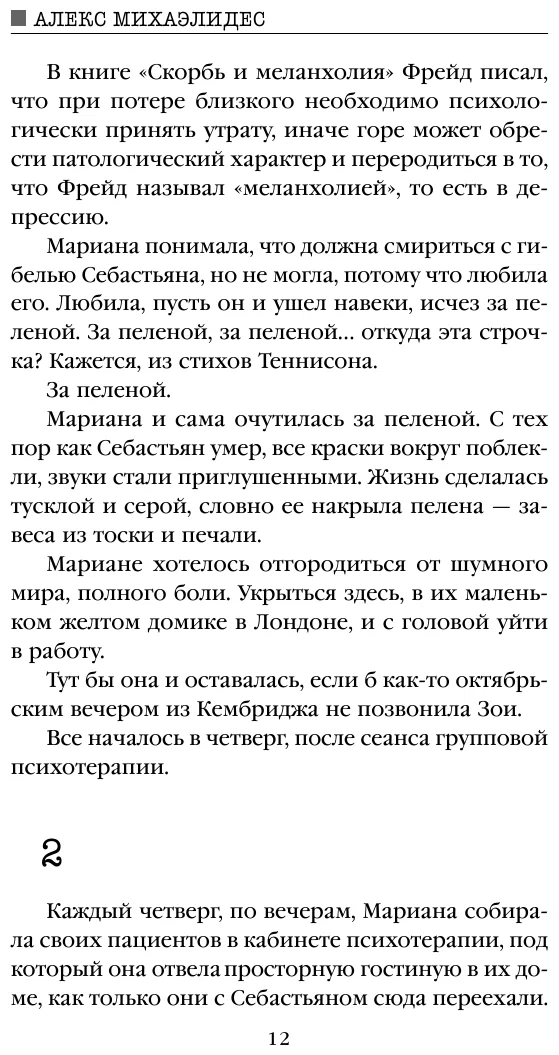 АЛЕКС МИХАЭЛИДЕС

В книге «Скорбь и меланхолия» Фрейд писал, что при потере близкого необходимо психологически принять утрату, иначе горе может обрести патологический характер и переродиться в то, что Фрейд называл «меланхолией», то есть в депрессию.

Мариана понимала, что должна смириться с гибелью Себастьяна, но не могла, потому что любила его. Любила, пусть он и ушел навеки, исчез за пеленой. За пеленой, за пеленой... откуда эта строчка? Кажется, из стихов Теннисона.

За пеленой.

Мариана и сама очутилась за пеленой. С тех пор как Себастьян умер, все краски вокруг поблекли, звуки стали приглушенными. Жизнь сделалась тусклой и серой, словно ее накрыла пелена — завеса из тоски и печали.

Мариане хотелось отгородиться от шумного мира, полного боли. Укрыться здесь, в их маленьком желтом домике в Лондоне, и с головой уйти в работу.

Тут бы она и оставалась, если б как-то октябрьским вечером из Кембриджа не позвонила Зои.

Все началось в четверг, после сеанса групповой психотерапии.

2

Каждый четверг, по вечерам, Мариана собирала своих пациентов в кабинете психотерапии, под который она отвела просторную гостиную в их доме, как только они с Себастьяном сюда переехали.

12